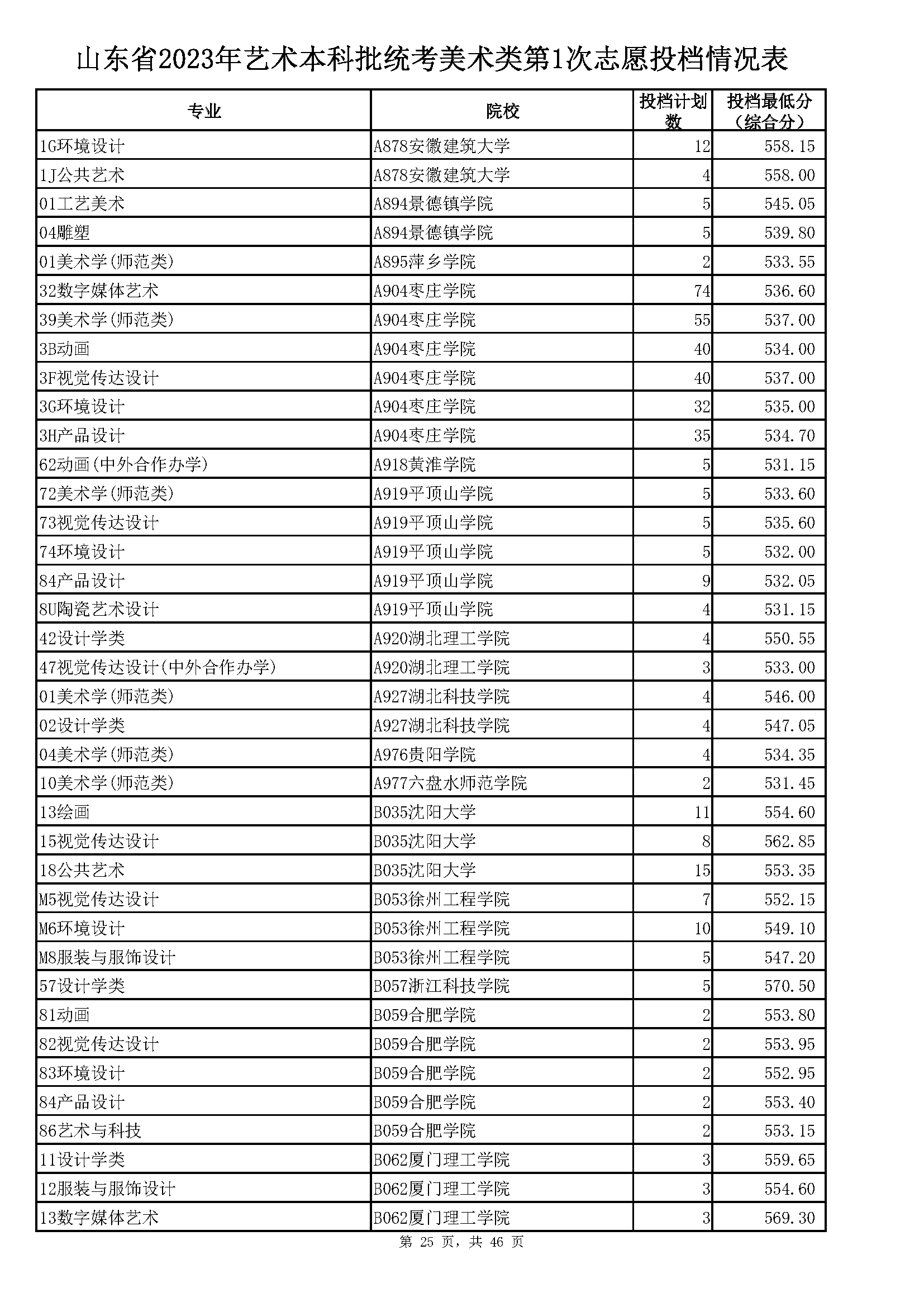 山东省2023年艺术本科批统考美术类第1次志愿投档情况表

| 专业 | 院校 | 投档计划数 | 投档最低分（综合分） |
|---|---|---|---|
| 1G环境设计 | A878安徽建筑大学 | 12 | 558.15 |
| 1J公共艺术 | A878安徽建筑大学 | 4 | 558.00 |
| 01工艺美术 | A894景德镇学院 | 5 | 545.05 |
| 04雕塑 | A894景德镇学院 | 5 | 539.80 |
| 01美术学(师范类) | A895萍乡学院 | 2 | 533.55 |
| 32数字媒体艺术 | A904枣庄学院 | 74 | 536.60 |
| 39美术学(师范类) | A904枣庄学院 | 55 | 537.00 |
| 3B动画 | A904枣庄学院 | 40 | 534.00 |
| 3F视觉传达设计 | A904枣庄学院 | 40 | 537.00 |
| 3G环境设计 | A904枣庄学院 | 32 | 535.00 |
| 3H产品设计 | A904枣庄学院 | 35 | 534.70 |
| 62动画(中外合作办学) | A918黄淮学院 | 5 | 531.15 |
| 72美术学(师范类) | A919平顶山学院 | 5 | 533.60 |
| 73视觉传达设计 | A919平顶山学院 | 5 | 535.60 |
| 74环境设计 | A919平顶山学院 | 5 | 532.00 |
| 84产品设计 | A919平顶山学院 | 9 | 532.05 |
| 8U陶瓷艺术设计 | A919平顶山学院 | 4 | 531.15 |
| 42设计学类 | A920湖北理工学院 | 4 | 550.55 |
| 47视觉传达设计(中外合作办学) | A920湖北理工学院 | 3 | 533.00 |
| 01美术学(师范类) | A927湖北科技学院 | 4 | 546.00 |
| 02设计学类 | A927湖北科技学院 | 4 | 547.05 |
| 04美术学(师范类) | A976贵阳学院 | 4 | 534.35 |
| 10美术学(师范类) | A977六盘水师范学院 | 2 | 531.45 |
| 13绘画 | B035沈阳大学 | 11 | 554.60 |
| 15视觉传达设计 | B035沈阳大学 | 8 | 562.85 |
| 18公共艺术 | B035沈阳大学 | 15 | 553.35 |
| M5视觉传达设计 | B053徐州工程学院 | 7 | 552.15 |
| M6环境设计 | B053徐州工程学院 | 10 | 549.10 |
| M8服装与服饰设计 | B053徐州工程学院 | 5 | 547.20 |
| 57设计学类 | B057浙江科技学院 | 5 | 570.50 |
| 81动画 | B059合肥学院 | 2 | 553.80 |
| 82视觉传达设计 | B059合肥学院 | 2 | 553.95 |
| 83环境设计 | B059合肥学院 | 2 | 552.95 |
| 84产品设计 | B059合肥学院 | 2 | 553.40 |
| 86艺术与科技 | B059合肥学院 | 2 | 553.15 |
| 11设计学类 | B062厦门理工学院 | 3 | 559.65 |
| 12服装与服饰设计 | B062厦门理工学院 | 3 | 554.60 |
| 13数字媒体艺术 | B062厦门理工学院 | 3 | 569.30 |

第 25 页，共 46 页